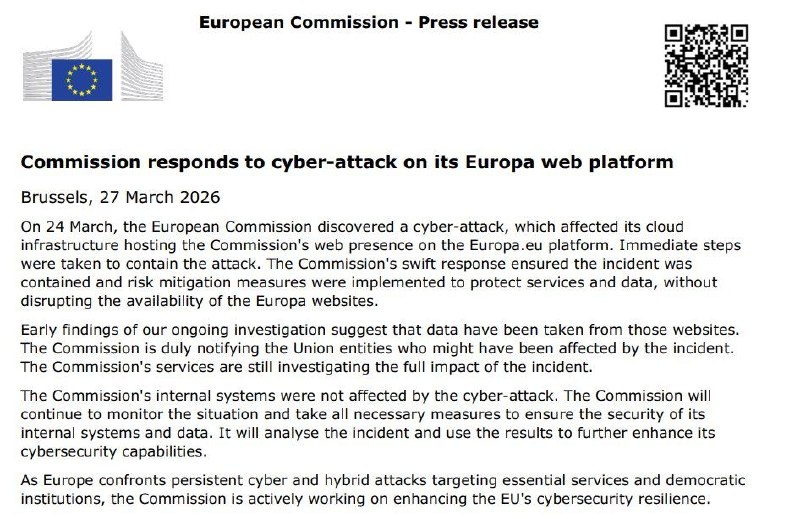 European Commission - Press release

Commission responds to cyber-attack on its Europa web platform

Brussels, 27 March 2026

On 24 March, the European Commission discovered a cyber-attack, which affected its cloud infrastructure hosting the Commission's web presence on the Europa.eu platform. Immediate steps were taken to contain the attack. The Commission's swift response ensured the incident was contained and risk mitigation measures were implemented to protect services and data, without disrupting the availability of the Europa websites.

Early findings of our ongoing investigation suggest that data have been taken from those websites. The Commission is duly notifying the Union entities who might have been affected by the incident. The Commission's services are still investigating the full impact of the incident.

The Commission's internal systems were not affected by the cyber-attack. The Commission will continue to monitor the situation and take all necessary measures to ensure the security of its internal systems and data. It will analyse the incident and use the results to further enhance its cybersecurity capabilities.

As Europe confronts persistent cyber and hybrid attacks targeting essential services and democratic institutions, the Commission is actively working on enhancing the EU's cybersecurity resilience.